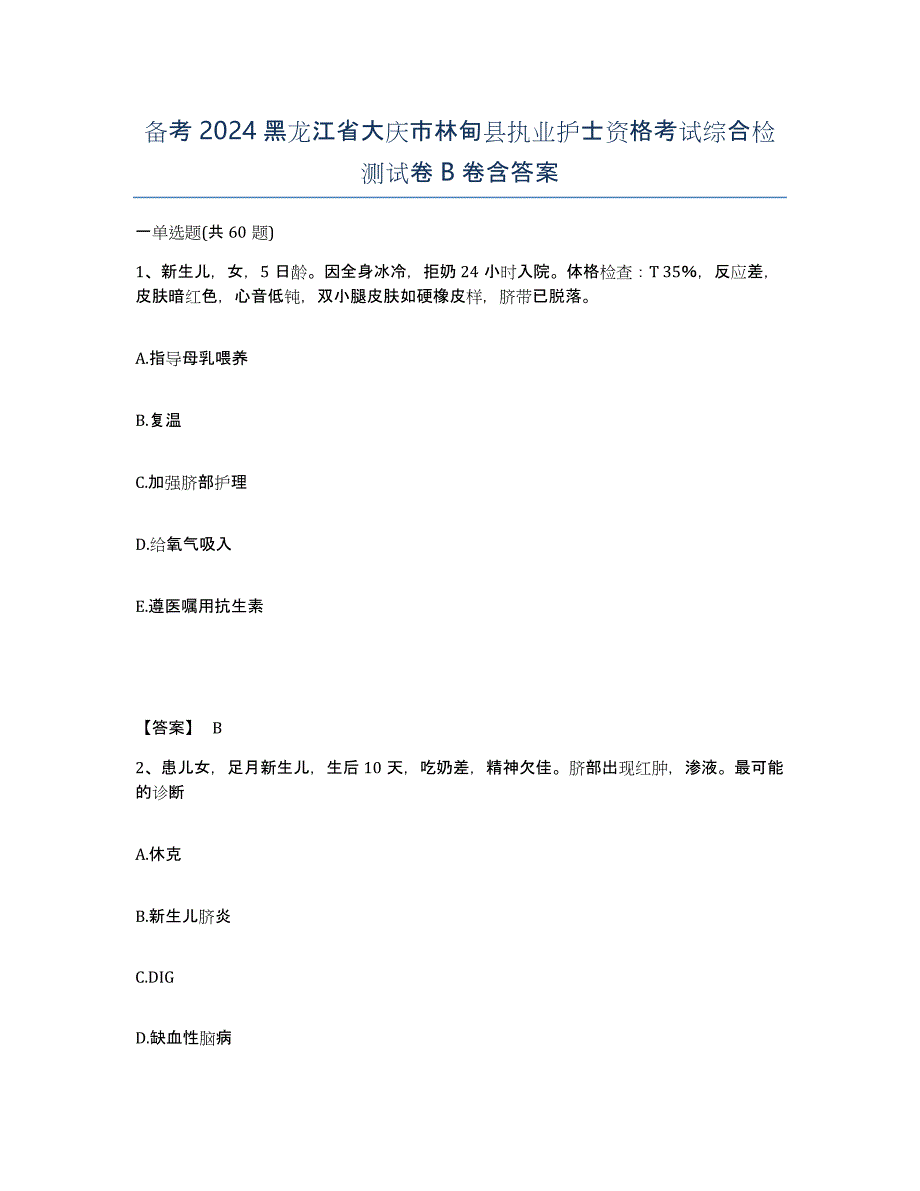 备考 2024 黑龙江省大庆市林甸县执业护士资格考试综合检测试卷 B 卷含答案

一单选题(共 60 题)

1、新生儿，女，5 日龄。因全身冰冷，拒奶 24 小时入院。体格检查：T 35%，反应差，皮肤暗红色，心音低钝，双小腿皮肤如硬橡皮样，脐带已脱落。

A.指导母乳喂养

B.复温

C.加强脐部护理

D.给氧气吸入

E.遵医嘱用抗生素

【答案】 B

2、患儿女，足月新生儿，生后 10 天，吃奶差，精神欠佳。脐部出现红肿，渗液。最可能的诊断

A.休克

B.新生儿脐炎

C.DIG

D.缺血性脑病